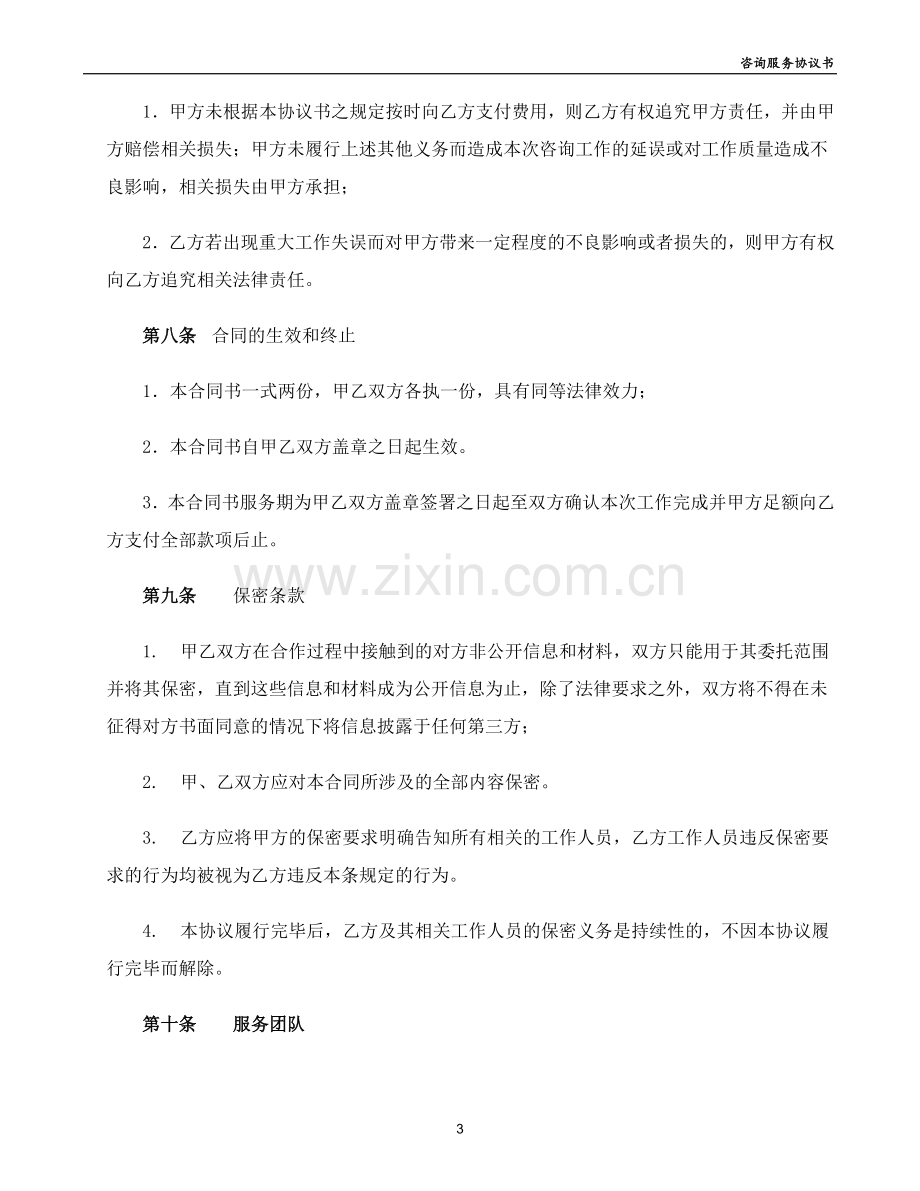 咨询服务协议书

1.甲方未根据本协议书之规定按时向乙方支付费用，则乙方有权追究甲方责任，并由甲方赔偿相关损失；甲方未履行上述其他义务而造成本次咨询工作的延误或对工作质量造成不良影响，相关损失由甲方承担；

2.乙方若出现重大工作失误而对甲方带来一定程度的不良影响或者损失的，则甲方有权向乙方追究相关法律责任。

第八条 合同的生效和终止

1.本合同书一式两份，甲乙双方各执一份，具有同等法律效力；

2.本合同书自甲乙双方盖章之日起生效。

3.本合同书服务期为甲乙双方盖章签署之日起至双方确认本次工作完成并甲方足额向乙方支付全部款项后止。

第九条 保密条款

1. 甲乙双方在合作过程中接触到的对方非公开信息和材料，双方只能用于其委托范围并将其保密，直到这些信息和材料成为公开信息为止，除了法律要求之外，双方将不得在未征得对方书面同意的情况下将信息披露于任何第三方；

2. 甲、乙双方应对本合同所涉及的全部内容保密。

3. 乙方应将甲方的保密要求明确告知所有相关的工作人员，乙方工作人员违反保密要求的行为均被视为乙方违反本条规定的行为。

4. 本协议履行完毕后，乙方及其相关工作人员的保密义务是持续性的，不因本协议履行完毕而解除。

第十条 服务团队

3

www.zixin.com.cn